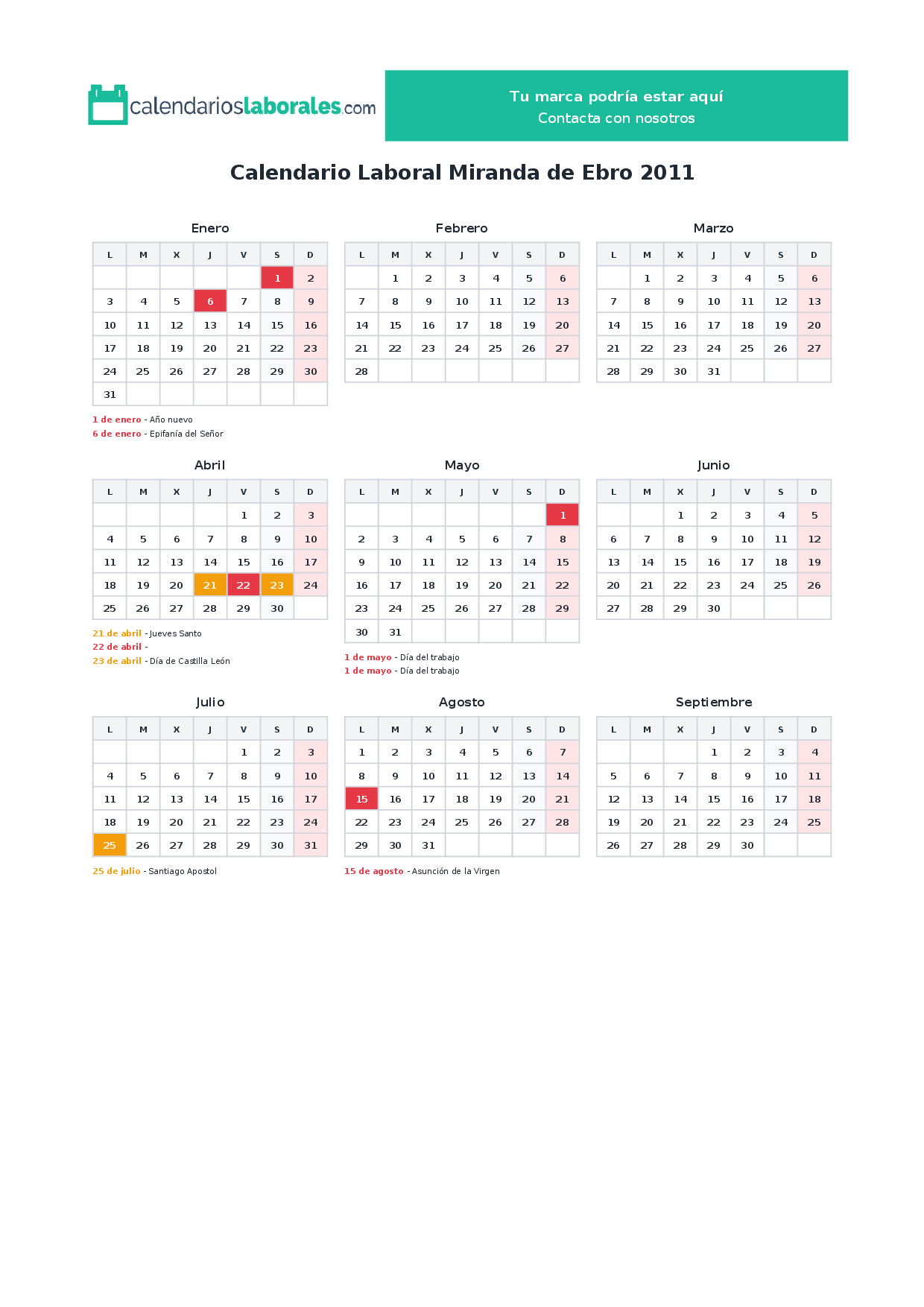 calendarioslaborales.com

Tu marca podría estar aquí
Contacta con nosotros

Calendario Laboral Miranda de Ebro 2011

Enero

| L | M | X | J | V | S | D |
|---|---|---|---|---|---|---|
|  |  |  |  |  | 1 | 2 |
| 3 | 4 | 5 | 6 | 7 | 8 | 9 |
| 10 | 11 | 12 | 13 | 14 | 15 | 16 |
| 17 | 18 | 19 | 20 | 21 | 22 | 23 |
| 24 | 25 | 26 | 27 | 28 | 29 | 30 |
| 31 |  |  |  |  |  |  |

1 de enero - Año nuevo
6 de enero - Epifanía del Señor

Febrero

| L | M | X | J | V | S | D |
|---|---|---|---|---|---|---|
|  | 1 | 2 | 3 | 4 | 5 | 6 |
| 7 | 8 | 9 | 10 | 11 | 12 | 13 |
| 14 | 15 | 16 | 17 | 18 | 19 | 20 |
| 21 | 22 | 23 | 24 | 25 | 26 | 27 |
| 28 |  |  |  |  |  |  |

Marzo

| L | M | X | J | V | S | D |
|---|---|---|---|---|---|---|
|  | 1 | 2 | 3 | 4 | 5 | 6 |
| 7 | 8 | 9 | 10 | 11 | 12 | 13 |
| 14 | 15 | 16 | 17 | 18 | 19 | 20 |
| 21 | 22 | 23 | 24 | 25 | 26 | 27 |
| 28 | 29 | 30 | 31 |  |  |  |

Abril

| L | M | X | J | V | S | D |
|---|---|---|---|---|---|---|
|  |  |  |  | 1 | 2 | 3 |
| 4 | 5 | 6 | 7 | 8 | 9 | 10 |
| 11 | 12 | 13 | 14 | 15 | 16 | 17 |
| 18 | 19 | 20 | 21 | 22 | 23 | 24 |
| 25 | 26 | 27 | 28 | 29 | 30 |  |

21 de abril - Jueves Santo
22 de abril -
23 de abril - Día de Castilla León

Mayo

| L | M | X | J | V | S | D |
|---|---|---|---|---|---|---|
|  |  |  |  |  |  | 1 |
| 2 | 3 | 4 | 5 | 6 | 7 | 8 |
| 9 | 10 | 11 | 12 | 13 | 14 | 15 |
| 16 | 17 | 18 | 19 | 20 | 21 | 22 |
| 23 | 24 | 25 | 26 | 27 | 28 | 29 |
| 30 | 31 |  |  |  |  |  |

1 de mayo - Día del trabajo
1 de mayo - Día del trabajo

Junio

| L | M | X | J | V | S | D |
|---|---|---|---|---|---|---|
|  |  | 1 | 2 | 3 | 4 | 5 |
| 6 | 7 | 8 | 9 | 10 | 11 | 12 |
| 13 | 14 | 15 | 16 | 17 | 18 | 19 |
| 20 | 21 | 22 | 23 | 24 | 25 | 26 |
| 27 | 28 | 29 | 30 |  |  |  |

Julio

| L | M | X | J | V | S | D |
|---|---|---|---|---|---|---|
|  |  |  |  | 1 | 2 | 3 |
| 4 | 5 | 6 | 7 | 8 | 9 | 10 |
| 11 | 12 | 13 | 14 | 15 | 16 | 17 |
| 18 | 19 | 20 | 21 | 22 | 23 | 24 |
| 25 | 26 | 27 | 28 | 29 | 30 | 31 |

25 de julio - Santiago Apostol

Agosto

| L | M | X | J | V | S | D |
|---|---|---|---|---|---|---|
| 1 | 2 | 3 | 4 | 5 | 6 | 7 |
| 8 | 9 | 10 | 11 | 12 | 13 | 14 |
| 15 | 16 | 17 | 18 | 19 | 20 | 21 |
| 22 | 23 | 24 | 25 | 26 | 27 | 28 |
| 29 | 30 | 31 |  |  |  |  |

15 de agosto - Asunción de la Virgen

Septiembre

| L | M | X | J | V | S | D |
|---|---|---|---|---|---|---|
|  |  |  | 1 | 2 | 3 | 4 |
| 5 | 6 | 7 | 8 | 9 | 10 | 11 |
| 12 | 13 | 14 | 15 | 16 | 17 | 18 |
| 19 | 20 | 21 | 22 | 23 | 24 | 25 |
| 26 | 27 | 28 | 29 | 30 |  |  |